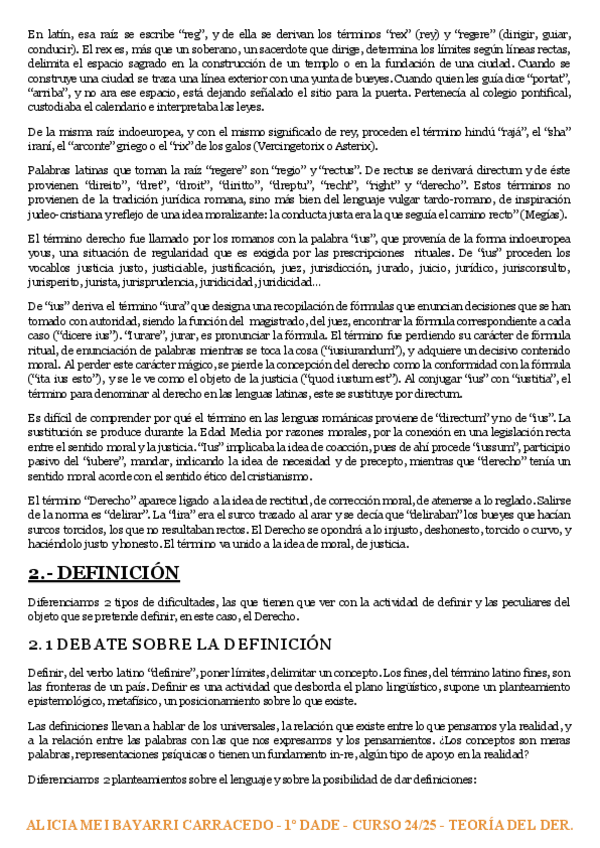 En latín, esa raíz se escribe "reg", y de ella se derivan los términos "rex" (rey) y "regere" (dirigir, guiar, conducir). El rex es, más que un soberano, un sacerdote que dirige, determina los límites según líneas rectas, delimita el espacio sagrado en la construcción de un templo o en la fundación de una ciudad. Cuando se construye una ciudad se traza una línea exterior con una yunta de bueyes. Cuando quien les guía dice "portat", "arriba", y no ara ese espacio, está dejando señalado el sitio para la puerta. Pertenecía al colegio pontifical, custodiaba el calendario e interpretaba las leyes.

De la misma raíz indoeuropea, y con el mismo significado de rey, proceden el término hindú "rajá", el "sha" iraní, el "arconte" griego o el "rix" de los galos (Vercingetorix o Asterix).

Palabras latinas que toman la raíz "regere" son "regio" y "rectus". De rectus se derivará directum y de éste provienen "direito", "dret", "droit", "diritto", "dreptu", "recht", "right" y "derecho". Estos términos no provienen de la tradición jurídica romana, sino más bien del lenguaje vulgar tardo-romano, de inspiración judeo-cristiana y reflejo de una idea moralizante: la conducta justa era la que seguía el camino recto" (Megías).

El término derecho fue llamado por los romanos con la palabra "ius", que provenía de la forma indoeuropea yous, una situación de regularidad que es exigida por las prescripciones rituales. De "ius" proceden los vocablos justicia justo, justiciable, justificación, juez, jurisdicción, jurado, juicio, jurídico, jurisconsulto, jurisperito, jurista, jurisprudencia, juridicidad, juridicidad…

De "ius" deriva el término "iura" que designa una recopilación de fórmulas que enuncian decisiones que se han tomado con autoridad, siendo la función del magistrado, del juez, encontrar la fórmula correspondiente a cada caso ("dicere ius"). "Iurare", jurar, es pronunciar la fórmula. El término fue perdiendo su carácter de fórmula ritual, de enunciación de palabras mientras se toca la cosa ("iusiurandum"), y adquiere un decisivo contenido moral. Al perder este carácter mágico, se pierde la concepción del derecho como la conformidad con la fórmula ("ita ius esto"), y se le ve como el objeto de la justicia ("quod iustum est"). Al conjugar "ius" con "iustitia", el término para denominar al derecho en las lenguas latinas, este se sustituye por directum.

Es difícil de comprender por qué el término en las lenguas románicas proviene de "directum" y no de "ius". La sustitución se produce durante la Edad Media por razones morales, por la conexión en una legislación recta entre el sentido moral y la justicia. "Ius" implicaba la idea de coacción, pues de ahí procede "iussum", participio pasivo del "iubere", mandar, indicando la idea de necesidad y de precepto, mientras que "derecho" tenía un sentido moral acorde con el sentido ético del cristianismo.

El término "Derecho" aparece ligado a la idea de rectitud, de corrección moral, de atenerse a lo reglado. Salirse de la norma es "delirar". La "lira" era el surco trazado al arar y se decía que "deliraban" los bueyes que hacían surcos torcidos, los que no resultaban rectos. El Derecho se opondrá a lo injusto, deshonesto, torcido o curvo, y haciéndolo justo y honesto. El término va unido a la idea de moral, de justicia.

2.- DEFINICIÓN

Diferenciamos 2 tipos de dificultades, las que tienen que ver con la actividad de definir y las peculiares del objeto que se pretende definir, en este caso, el Derecho.

2.1 DEBATE SOBRE LA DEFINICIÓN

Definir, del verbo latino "definire", poner límites, delimitar un concepto. Los fines, del término latino fines, son las fronteras de un país. Definir es una actividad que desborda el plano lingüístico, supone un planteamiento epistemológico, metafísico, un posicionamiento sobre lo que existe.

Las definiciones llevan a hablar de los universales, la relación que existe entre lo que pensamos y la realidad, y a la relación entre las palabras con las que nos expresamos y los pensamientos. ¿Los conceptos son meras palabras, representaciones psíquicas o tienen un fundamento in-re, algún tipo de apoyo en la realidad?

Diferenciamos 2 planteamientos sobre el lenguaje y sobre la posibilidad de dar definiciones:

ALICIA MEI BAYARRI CARRACEDO - 1º DADE - CURSO 24/25 - TEORÍA DEL DER.